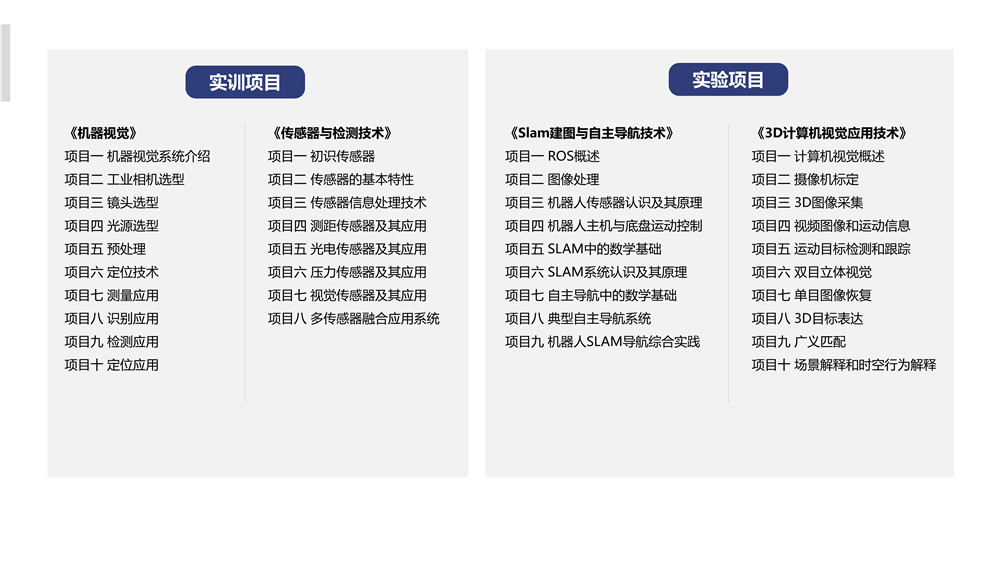 实训项目

《机器视觉》
项目一 机器视觉系统介绍
项目二 工业相机选型
项目三 镜头选型
项目四 光源选型
项目五 预处理
项目六 定位技术
项目七 测量应用
项目八 识别应用
项目九 检测应用
项目十 定位应用

《传感器与检测技术》
项目一 初识传感器
项目二 传感器的基本特性
项目三 传感器信息处理技术
项目四 测距传感器及其应用
项目五 光电传感器及其应用
项目六 压力传感器及其应用
项目七 视觉传感器及其应用
项目八 多传感器融合应用系统

实验项目

《Slam建图与自主导航技术》
项目一 ROS概述
项目二 图像处理
项目三 机器人传感器认识及其原理
项目四 机器人主机与底盘运动控制
项目五 SLAM中的数学基础
项目六 SLAM系统认识及其原理
项目七 自主导航中的数学基础
项目八 典型自主导航系统
项目九 机器人SLAM导航综合实践

《3D计算机视觉应用技术》
项目一 计算机视觉概述
项目二 摄像机标定
项目三 3D图像采集
项目四 视频图像和运动信息
项目五 运动目标检测和跟踪
项目六 双目立体视觉
项目七 单目图像恢复
项目八 3D目标表达
项目九 广义匹配
项目十 场景解释和时空行为解释